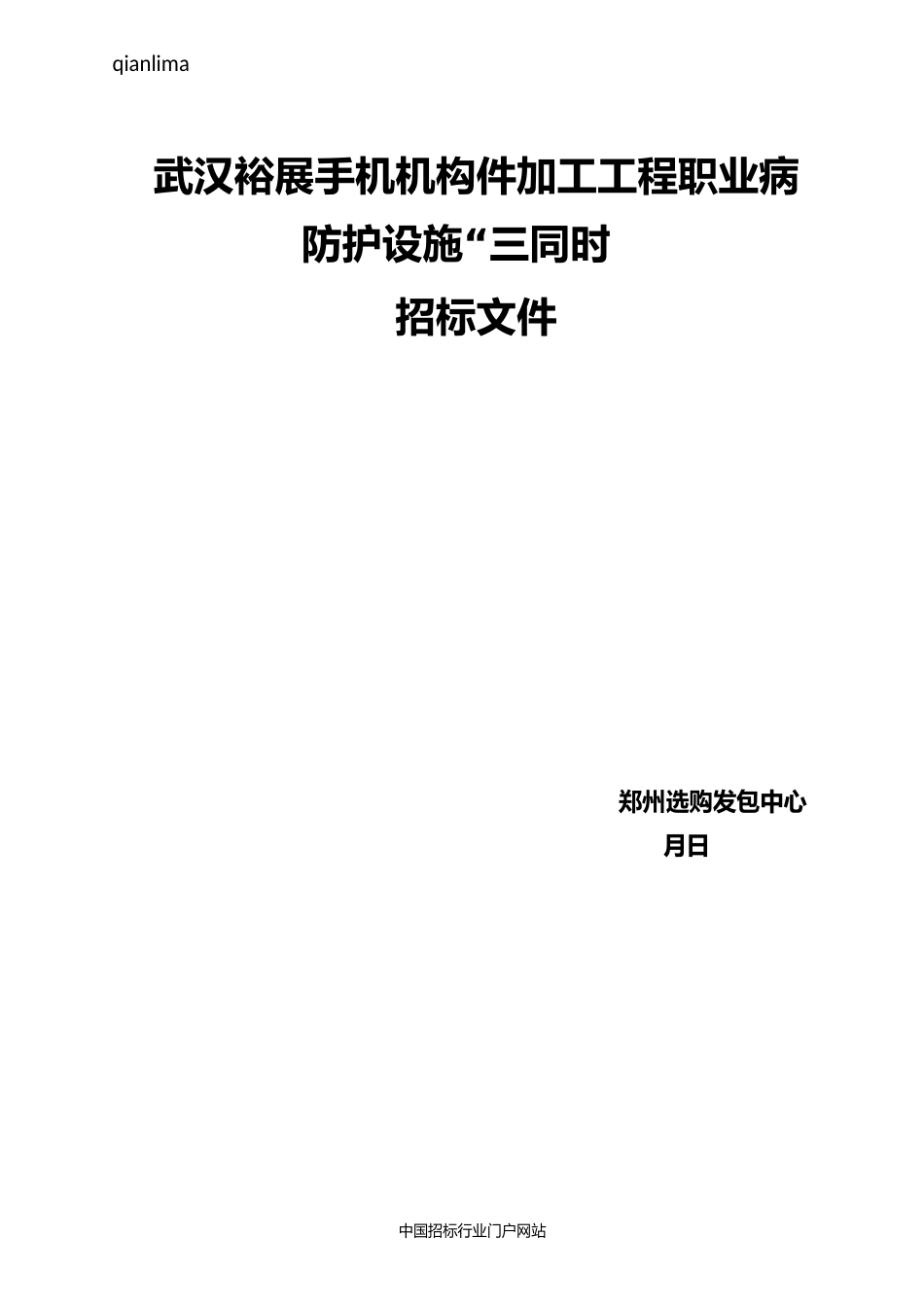 qianlima

武汉裕展手机机构件加工工程职业病防护设施“三同时

招标文件

郑州选购发包中心

月日

中国招标行业门户网站